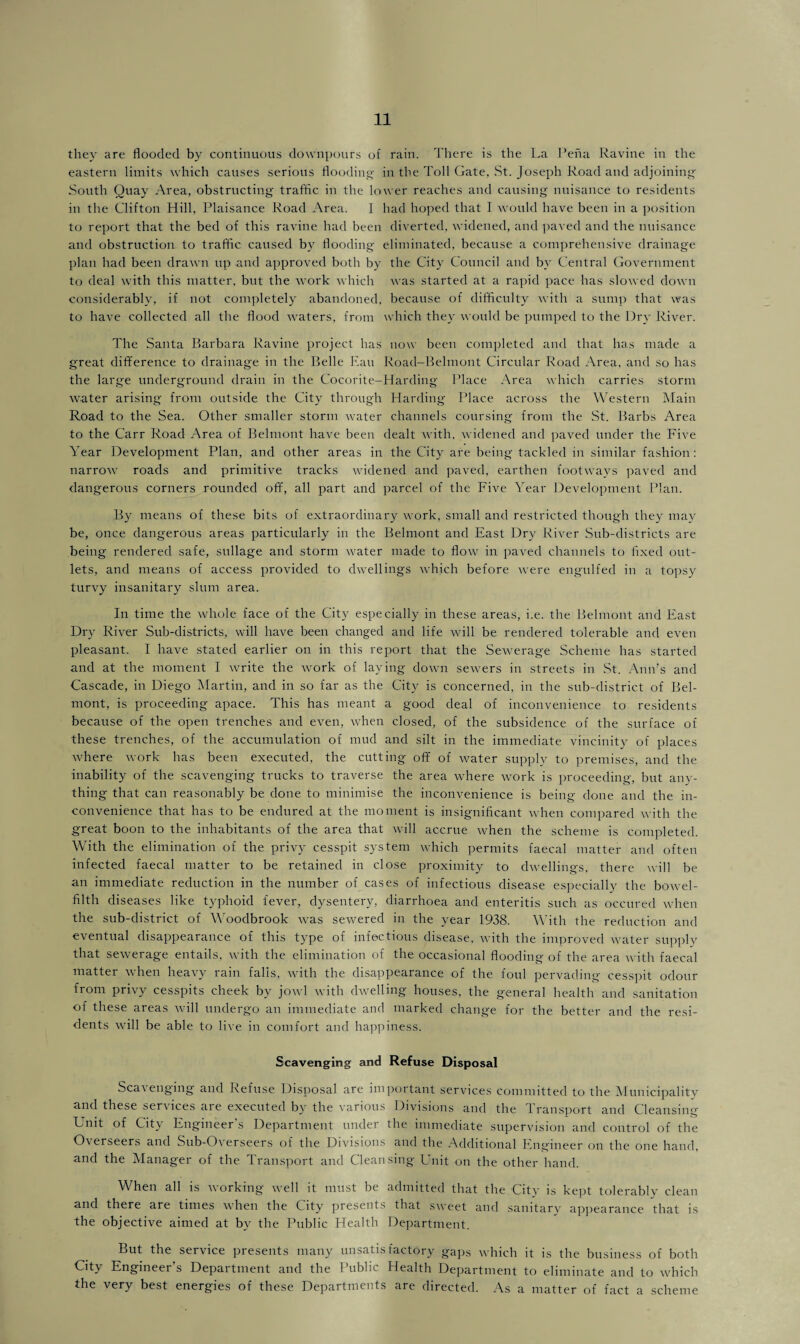 11

they are flooded by continuous downpours of rain. There is the La Peña Ravine in the eastern limits which causes serious flooding in the Toll Gate, St. Joseph Road and adjoining South Quay Area, obstructing traffic in the lower reaches and causing nuisance to residents in the Clifton Hill, Plaisance Road Area. I had hoped that I would have been in a position to report that the bed of this ravine had been diverted, widened, and paved and the nuisance and obstruction to traffic caused by flooding eliminated, because a comprehensive drainage plan had been drawn up and approved both by the City Council and by Central Government to deal with this matter, but the work which was started at a rapid pace has slowed down considerably, if not completely abandoned, because of difficulty with a sump that was to have collected all the flood waters, from which they would be pumped to the Dry River.

The Santa Barbara Ravine project has now been completed and that has made a great difference to drainage in the Belle Eau Road–Belmont Circular Road Area, and so has the large underground drain in the Cocorite–Harding Place Area which carries storm water arising from outside the City through Harding Place across the Western Main Road to the Sea. Other smaller storm water channels coursing from the St. Barbs Area to the Carr Road Area of Belmont have been dealt with, widened and paved under the Five Year Development Plan, and other areas in the City are being tackled in similar fashion: narrow roads and primitive tracks widened and paved, earthen footways paved and dangerous corners rounded off, all part and parcel of the Five Year Development Plan.

By means of these bits of extraordinary work, small and restricted though they may be, once dangerous areas particularly in the Belmont and East Dry River Sub-districts are being rendered safe, sullage and storm water made to flow in paved channels to fixed outlets, and means of access provided to dwellings which before were engulfed in a topsy turvy insanitary slum area.

In time the whole face of the City especially in these areas, i.e. the Belmont and East Dry River Sub-districts, will have been changed and life will be rendered tolerable and even pleasant. I have stated earlier on in this report that the Sewerage Scheme has started and at the moment I write the work of laying down sewers in streets in St. Ann's and Cascade, in Diego Martin, and in so far as the City is concerned, in the sub-district of Belmont, is proceeding apace. This has meant a good deal of inconvenience to residents because of the open trenches and even, when closed, of the subsidence of the surface of these trenches, of the accumulation of mud and silt in the immediate vincinity of places where work has been executed, the cutting off of water supply to premises, and the inability of the scavenging trucks to traverse the area where work is proceeding, but anything that can reasonably be done to minimise the inconvenience is being done and the inconvenience that has to be endured at the moment is insignificant when compared with the great boon to the inhabitants of the area that will accrue when the scheme is completed. With the elimination of the privy cesspit system which permits faecal matter and often infected faecal matter to be retained in close proximity to dwellings, there will be an immediate reduction in the number of cases of infectious disease especially the bowel-filth diseases like typhoid fever, dysentery, diarrhoea and enteritis such as occured when the sub-district of Woodbrook was sewered in the year 1938. With the reduction and eventual disappearance of this type of infectious disease, with the improved water supply that sewerage entails, with the elimination of the occasional flooding of the area with faecal matter when heavy rain falls, with the disappearance of the foul pervading cesspit odour from privy cesspits cheek by jowl with dwelling houses, the general health and sanitation of these areas will undergo an immediate and marked change for the better and the residents will be able to live in comfort and happiness.

Scavenging and Refuse Disposal

Scavenging and Refuse Disposal are important services committed to the Municipality and these services are executed by the various Divisions and the Transport and Cleansing Unit of City Engineer's Department under the immediate supervision and control of the Overseers and Sub-Overseers of the Divisions and the Additional Engineer on the one hand, and the Manager of the Transport and Cleansing Unit on the other hand.

When all is working well it must be admitted that the City is kept tolerably clean and there are times when the City presents that sweet and sanitary appearance that is the objective aimed at by the Public Health Department.

But the service presents many unsatisfactory gaps which it is the business of both City Engineer's Department and the Public Health Department to eliminate and to which the very best energies of these Departments are directed. As a matter of fact a scheme